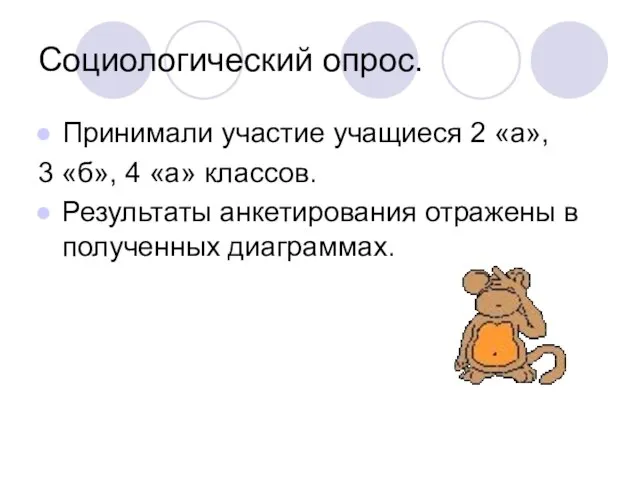 Социологический опрос.

Принимали участие учащиеся 2 «а», 3 «б», 4 «а» классов.

Результаты анкетирования отражены в полученных диаграммах.